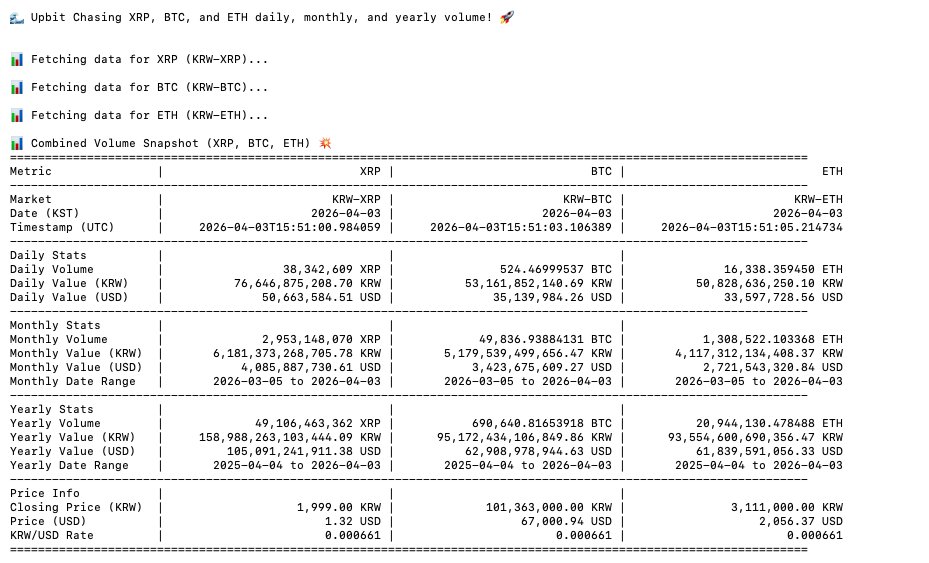 🌊 Upbit Chasing XRP, BTC, and ETH daily, monthly, and yearly volume! 🚀

📊 Fetching data for XRP (KRW-XRP)...

📊 Fetching data for BTC (KRW-BTC)...

📊 Fetching data for ETH (KRW-ETH)...

📊 Combined Volume Snapshot (XRP, BTC, ETH) 💥

| Metric | XRP | BTC | ETH |
|---|---|---|---|
| Market | KRW-XRP | KRW-BTC | KRW-ETH |
| Date (KST) | 2026-04-03 | 2026-04-03 | 2026-04-03 |
| Timestamp (UTC) | 2026-04-03T15:51:00.984059 | 2026-04-03T15:51:03.106389 | 2026-04-03T15:51:05.214734 |
| Daily Stats | | | |
| Daily Volume | 38,342,609 XRP | 524.46999537 BTC | 16,338.359450 ETH |
| Daily Value (KRW) | 76,646,875,208.70 KRW | 53,161,852,140.69 KRW | 50,828,636,250.10 KRW |
| Daily Value (USD) | 50,663,584.51 USD | 35,139,984.26 USD | 33,597,728.56 USD |
| Monthly Stats | | | |
| Monthly Volume | 2,953,148,070 XRP | 49,836.93884131 BTC | 1,308,522.103368 ETH |
| Monthly Value (KRW) | 6,181,373,268,705.78 KRW | 5,179,539,499,656.47 KRW | 4,117,312,134,408.37 KRW |
| Monthly Value (USD) | 4,085,887,730.61 USD | 3,423,675,609.27 USD | 2,721,543,320.84 USD |
| Monthly Date Range | 2026-03-05 to 2026-04-03 | 2026-03-05 to 2026-04-03 | 2026-03-05 to 2026-04-03 |
| Yearly Stats | | | |
| Yearly Volume | 49,106,463,362 XRP | 690,640.81653918 BTC | 20,944,130.478488 ETH |
| Yearly Value (KRW) | 158,988,263,103,444.09 KRW | 95,172,434,106,849.86 KRW | 93,554,600,690,356.47 KRW |
| Yearly Value (USD) | 105,091,241,911.38 USD | 62,908,978,944.63 USD | 61,839,591,056.33 USD |
| Yearly Date Range | 2025-04-04 to 2026-04-03 | 2025-04-04 to 2026-04-03 | 2025-04-04 to 2026-04-03 |
| Price Info | | | |
| Closing Price (KRW) | 1,999.00 KRW | 101,363,000.00 KRW | 3,111,000.00 KRW |
| Price (USD) | 1.32 USD | 67,000.94 USD | 2,056.37 USD |
| KRW/USD Rate | 0.000661 | 0.000661 | 0.000661 |